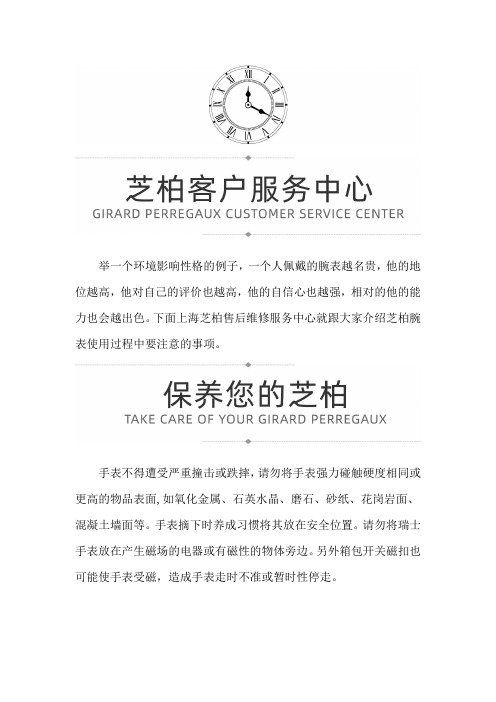 芝柏客户服务中心
GIRARD PERREGAUX CUSTOMER SERVICE CENTER

举一个环境影响性格的例子，一个人佩戴的腕表越名贵，他的地位越高，他对自己的评价也越高，他的自信心也越强，相对的他的能力也会越出色。下面上海芝柏售后维修服务中心就跟大家介绍芝柏腕表使用过程中要注意的事项。

保养您的芝柏
TAKE CARE OF YOUR GIRARD PERREGAUX

手表不得遭受严重撞击或跌摔，请勿将手表强力碰触硬度相同或更高的物品表面，如氧化金属、石英水晶、磨石、砂纸、花岗岩面、混凝土墙面等。手表摘下时养成习惯将其放在安全位置。请勿将瑞士手表放在产生磁场的电器或有磁性的物体旁边。另外箱包开关磁扣也可能使手表受磁，造成手表走时不准或暂时性停走。